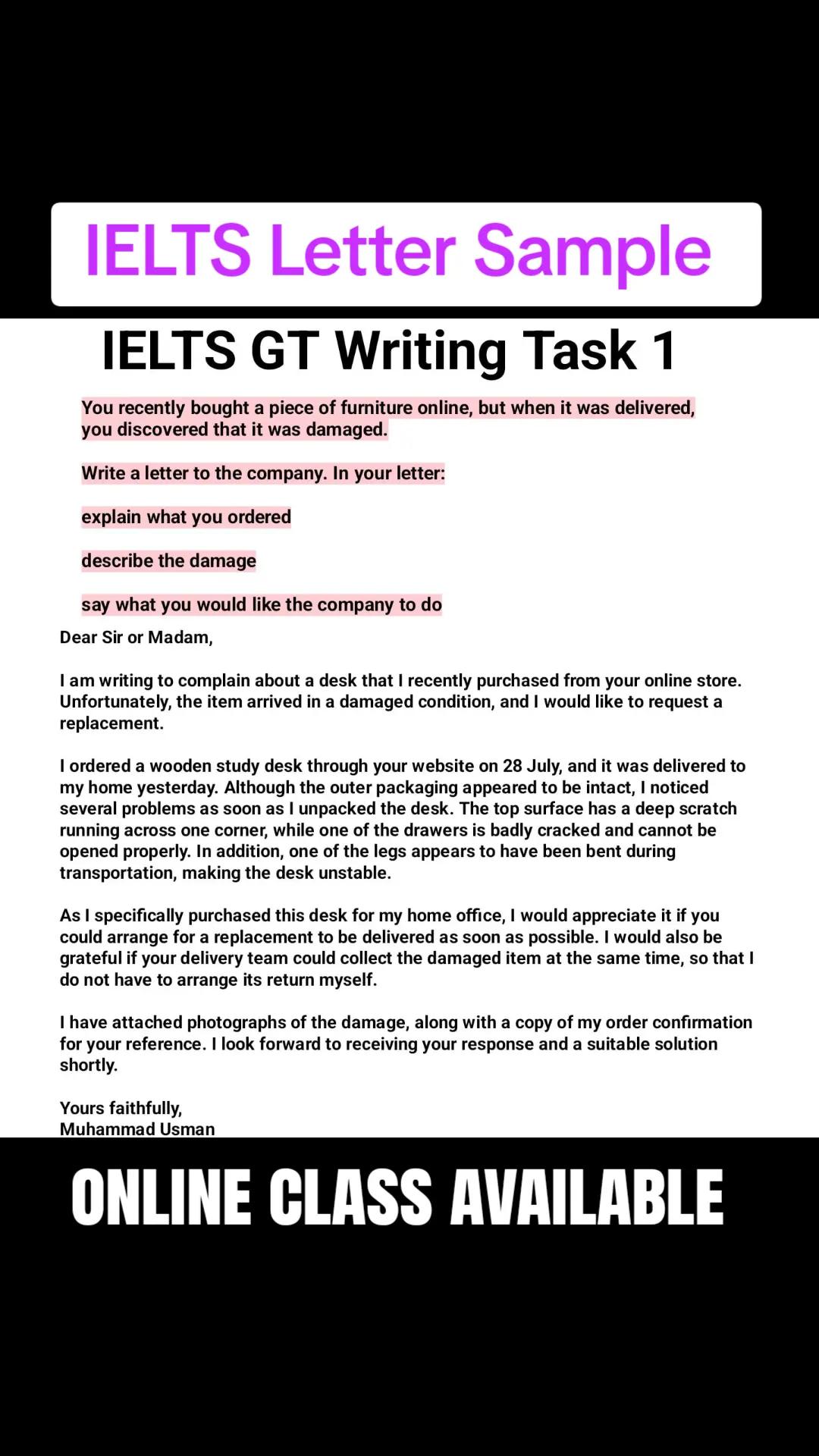 IELTS Letter Sample

IELTS GT Writing Task 1

You recently bought a piece of furniture online, but when it was delivered, you discovered that it was damaged.

Write a letter to the company. In your letter:

explain what you ordered

describe the damage

say what you would like the company to do

Dear Sir or Madam,

I am writing to complain about a desk that I recently purchased from your online store. Unfortunately, the item arrived in a damaged condition, and I would like to request a replacement.

I ordered a wooden study desk through your website on 28 July, and it was delivered to my home yesterday. Although the outer packaging appeared to be intact, I noticed several problems as soon as I unpacked the desk. The top surface has a deep scratch running across one corner, while one of the drawers is badly cracked and cannot be opened properly. In addition, one of the legs appears to have been bent during transportation, making the desk unstable.

As I specifically purchased this desk for my home office, I would appreciate it if you could arrange for a replacement to be delivered as soon as possible. I would also be grateful if your delivery team could collect the damaged item at the same time, so that I do not have to arrange its return myself.

I have attached photographs of the damage, along with a copy of my order confirmation for your reference. I look forward to receiving your response and a suitable solution shortly.

Yours faithfully,
Muhammad Usman

ONLINE CLASS AVAILABLE